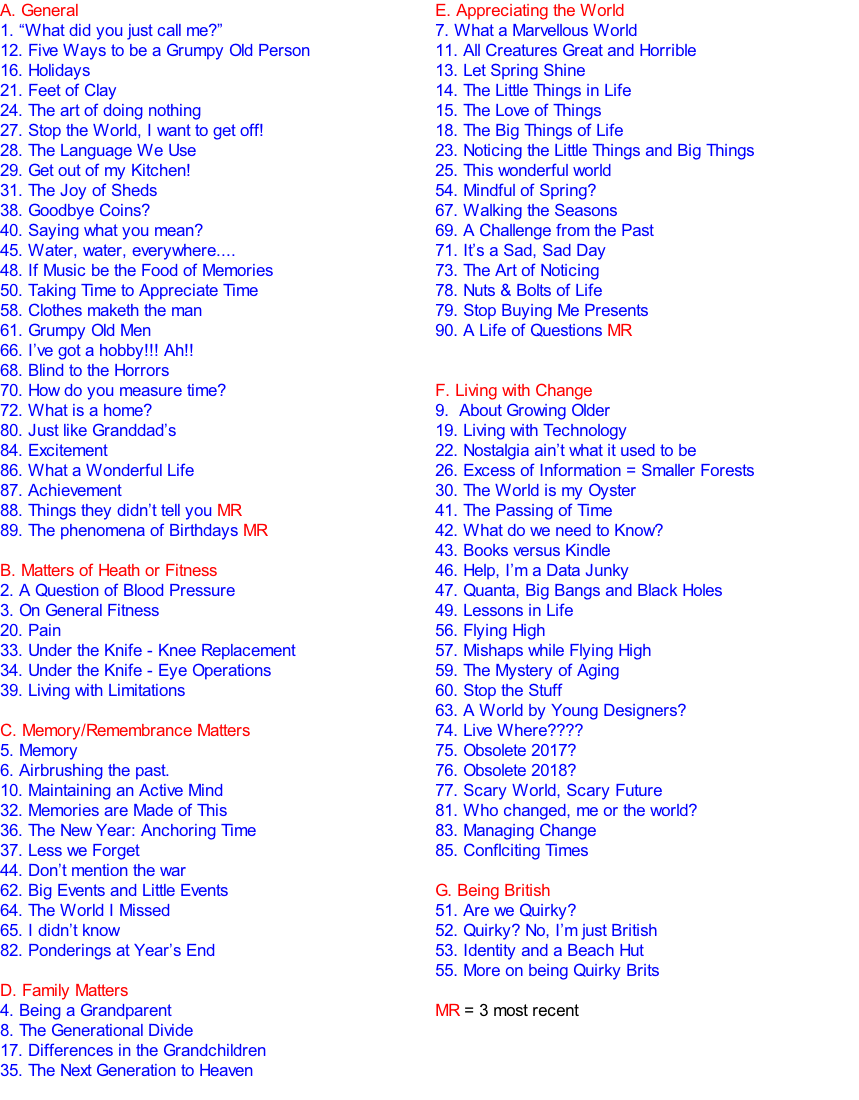 A. General
1. “What did you just call me?”
12. Five Ways to be a Grumpy Old Person
16. Holidays
21. Feet of Clay
24. The art of doing nothing
27. Stop the World, I want to get off!
28. The Language We Use
29. Get out of my Kitchen!
31. The Joy of Sheds
38. Goodbye Coins?
40. Saying what you mean?
45. Water, water, everywhere....
48. If Music be the Food of Memories
50. Taking Time to Appreciate Time
58. Clothes maketh the man
61. Grumpy Old Men
66. I’ve got a hobby!!! Ah!!
68. Blind to the Horrors
70. How do you measure time?
72. What is a home?
80. Just like Granddad’s
84. Excitement
86. What a Wonderful Life
87. Achievement
88. Things they didn’t tell you MR
89. The phenomena of Birthdays MR

B. Matters of Heath or Fitness
2. A Question of Blood Pressure
3. On General Fitness
20. Pain
33. Under the Knife - Knee Replacement
34. Under the Knife - Eye Operations
39. Living with Limitations

C. Memory/Remembrance Matters
5. Memory
6. Airbrushing the past.
10. Maintaining an Active Mind
32. Memories are Made of This
36. The New Year: Anchoring Time
37. Less we Forget
44. Don’t mention the war
62. Big Events and Little Events
64. The World I Missed
65. I didn’t know
82. Ponderings at Year’s End

D. Family Matters
4. Being a Grandparent
8. The Generational Divide
17. Differences in the Grandchildren
35. The Next Generation to Heaven

E. Appreciating the World
7. What a Marvellous World
11. All Creatures Great and Horrible
13. Let Spring Shine
14. The Little Things in Life
15. The Love of Things
18. The Big Things of Life
23. Noticing the Little Things and Big Things
25. This wonderful world
54. Mindful of Spring?
67. Walking the Seasons
69. A Challenge from the Past
71. It’s a Sad, Sad Day
73. The Art of Noticing
78. Nuts & Bolts of Life
79. Stop Buying Me Presents
90. A Life of Questions MR

F. Living with Change
9. About Growing Older
19. Living with Technology
22. Nostalgia ain’t what it used to be
26. Excess of Information = Smaller Forests
30. The World is my Oyster
41. The Passing of Time
42. What do we need to Know?
43. Books versus Kindle
46. Help, I’m a Data Junky
47. Quanta, Big Bangs and Black Holes
49. Lessons in Life
56. Flying High
57. Mishaps while Flying High
59. The Mystery of Aging
60. Stop the Stuff
63. A World by Young Designers?
74. Live Where????
75. Obsolete 2017?
76. Obsolete 2018?
77. Scary World, Scary Future
81. Who changed, me or the world?
83. Managing Change
85. Conflciting Times

G. Being British
51. Are we Quirky?
52. Quirky? No, I’m just British
53. Identity and a Beach Hut
55. More on being Quirky Brits

MR = 3 most recent